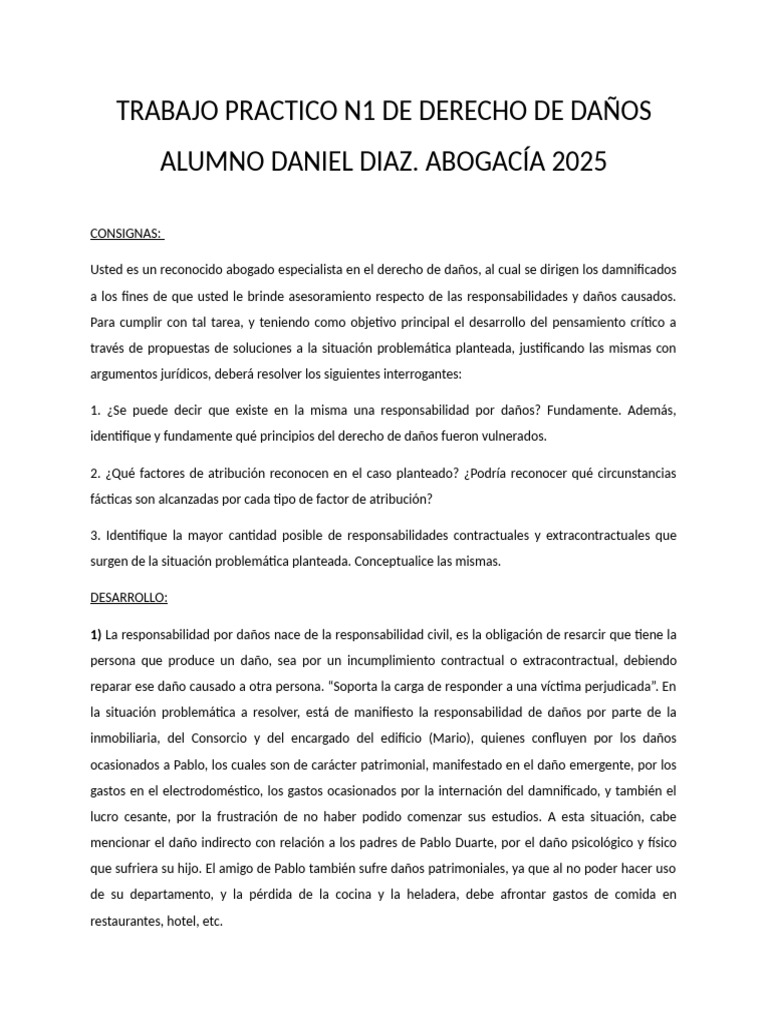 TRABAJO PRACTICO N1 DE DERECHO DE DAÑOS

ALUMNO DANIEL DIAZ. ABOGACÍA 2025

CONSIGNAS:

Usted es un reconocido abogado especialista en el derecho de daños, al cual se dirigen los damnificados a los fines de que usted le brinde asesoramiento respecto de las responsabilidades y daños causados. Para cumplir con tal tarea, y teniendo como objetivo principal el desarrollo del pensamiento crítico a través de propuestas de soluciones a la situación problemática planteada, justificando las mismas con argumentos jurídicos, deberá resolver los siguientes interrogantes:

1. ¿Se puede decir que existe en la misma una responsabilidad por daños? Fundamente. Además, identifique y fundamente qué principios del derecho de daños fueron vulnerados.

2. ¿Qué factores de atribución reconocen en el caso planteado? ¿Podría reconocer qué circunstancias fácticas son alcanzadas por cada tipo de factor de atribución?

3. Identifique la mayor cantidad posible de responsabilidades contractuales y extracontractuales que surgen de la situación problemática planteada. Conceptualice las mismas.

DESARROLLO:

1) La responsabilidad por daños nace de la responsabilidad civil, es la obligación de resarcir que tiene la persona que produce un daño, sea por un incumplimiento contractual o extracontractual, debiendo reparar ese daño causado a otra persona. "Soporta la carga de responder a una víctima perjudicada". En la situación problemática a resolver, está de manifiesto la responsabilidad de daños por parte de la inmobiliaria, del Consorcio y del encargado del edificio (Mario), quienes confluyen por los daños ocasionados a Pablo, los cuales son de carácter patrimonial, manifestado en el daño emergente, por los gastos en el electrodoméstico, los gastos ocasionados por la internación del damnificado, y también el lucro cesante, por la frustración de no haber podido comenzar sus estudios. A esta situación, cabe mencionar el daño indirecto con relación a los padres de Pablo Duarte, por el daño psicológico y físico que sufriera su hijo. El amigo de Pablo también sufre daños patrimoniales, ya que al no poder hacer uso de su departamento, y la pérdida de la cocina y la heladera, debe afrontar gastos de comida en restaurantes, hotel, etc.